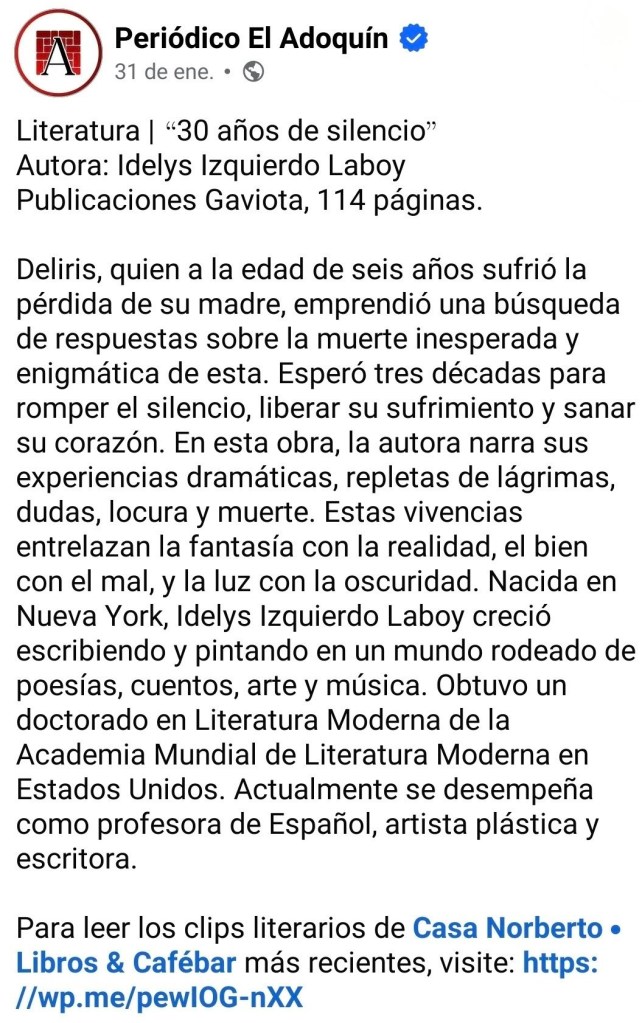 A

Periódico El Adoquín
31 de ene. •

Literatura | “30 años de silencio”
Autora: Idelys Izquierdo Laboy
Publicaciones Gaviota, 114 páginas.

Deliris, quien a la edad de seis años sufrió la pérdida de su madre, emprendió una búsqueda de respuestas sobre la muerte inesperada y enigmática de esta. Esperó tres décadas para romper el silencio, liberar su sufrimiento y sanar su corazón. En esta obra, la autora narra sus experiencias dramáticas, repletas de lágrimas, dudas, locura y muerte. Estas vivencias entrelazan la fantasía con la realidad, el bien con el mal, y la luz con la oscuridad. Nacida en Nueva York, Idelys Izquierdo Laboy creció escribiendo y pintando en un mundo rodeado de poesías, cuentos, arte y música. Obtuvo un doctorado en Literatura Moderna de la Academia Mundial de Literatura Moderna en Estados Unidos. Actualmente se desempeña como profesora de Español, artista plástica y escritora.

Para leer los clips literarios de Casa Norberto • Libros & Cafébar más recientes, visite: https://wp.me/pewIOG-nXX